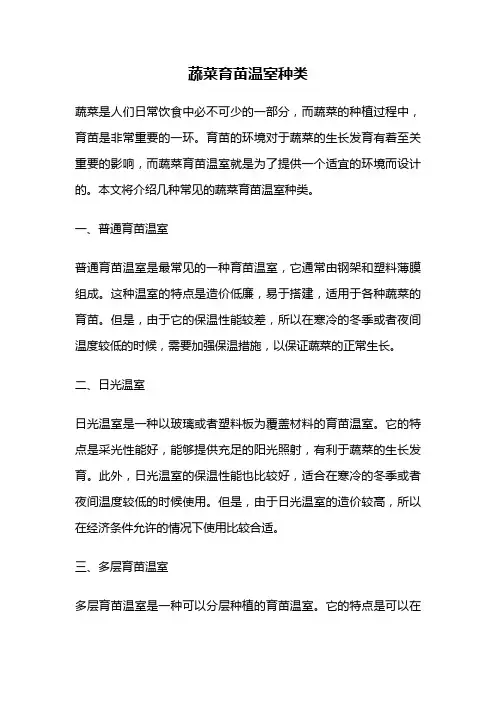 蔬菜育苗温室种类

蔬菜是人们日常饮食中必不可少的一部分，而蔬菜的种植过程中，育苗是非常重要的一环。育苗的环境对于蔬菜的生长发育有着至关重要的影响，而蔬菜育苗温室就是为了提供一个适宜的环境而设计的。本文将介绍几种常见的蔬菜育苗温室种类。

一、普通育苗温室

普通育苗温室是最常见的一种育苗温室，它通常由钢架和塑料薄膜组成。这种温室的特点是造价低廉，易于搭建，适用于各种蔬菜的育苗。但是，由于它的保温性能较差，所以在寒冷的冬季或者夜间温度较低的时候，需要加强保温措施，以保证蔬菜的正常生长。

二、日光温室

日光温室是一种以玻璃或者塑料板为覆盖材料的育苗温室。它的特点是采光性能好，能够提供充足的阳光照射，有利于蔬菜的生长发育。此外，日光温室的保温性能也比较好，适合在寒冷的冬季或者夜间温度较低的时候使用。但是，由于日光温室的造价较高，所以在经济条件允许的情况下使用比较合适。

三、多层育苗温室

多层育苗温室是一种可以分层种植的育苗温室。它的特点是可以在